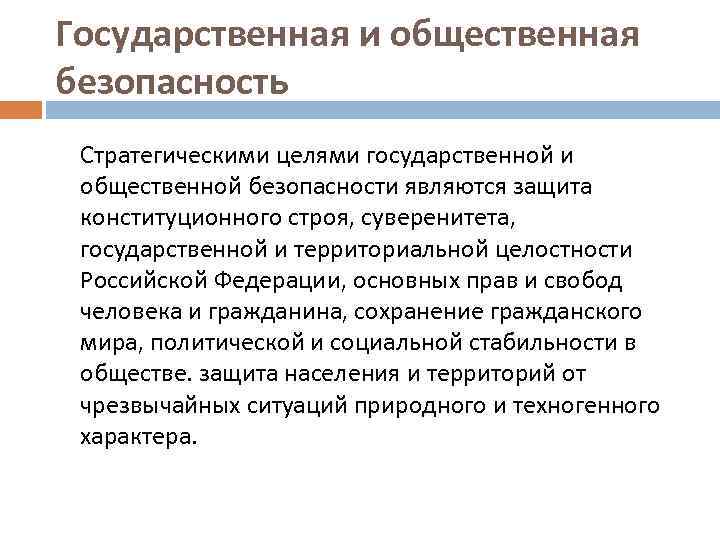 Государственная и общественная безопасность

Стратегическими целями государственной и общественной безопасности являются защита конституционного строя, суверенитета, государственной и территориальной целостности Российской Федерации, основных прав и свобод человека и гражданина, сохранение гражданского мира, политической и социальной стабильности в обществе. защита населения и территорий от чрезвычайных ситуаций природного и техногенного характера.